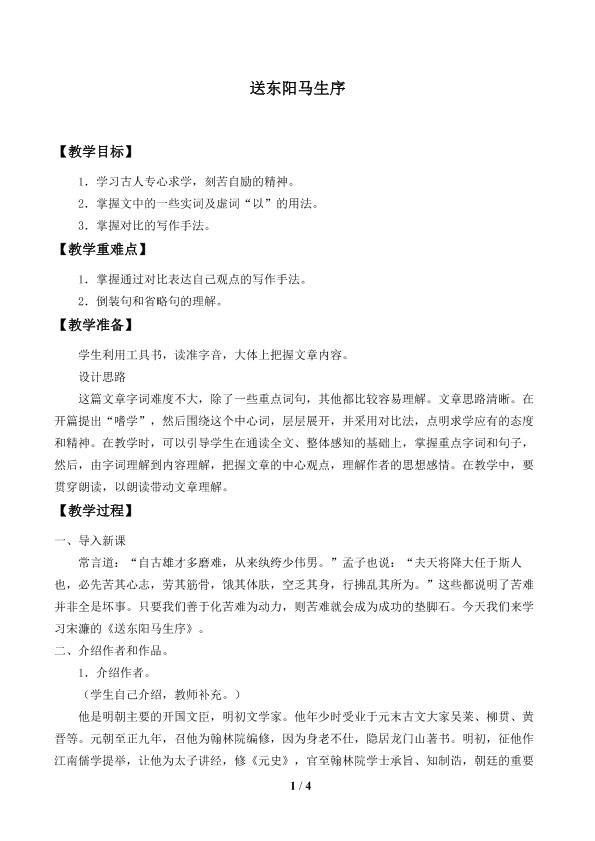 送东阳马生序

【教学目标】

1．学习古人专心求学，刻苦自励的精神。

2．掌握文中的一些实词及虚词“以”的用法。

3．掌握对比的写作手法。

【教学重难点】

1．掌握通过对比表达自己观点的写作手法。

2．倒装句和省略句的理解。

【教学准备】

学生利用工具书，读准字音，大体上把握文章内容。

设计思路

这篇文章字词难度不大，除了一些重点词句，其他都比较容易理解。文章思路清晰。在开篇提出“嗜学”，然后围绕这个中心词，层层展开，并采用对比法，点明求学应有的态度和精神。在教学时，可以引导学生在通读全文、整体感知的基础上，掌握重点字词和句子，然后，由字词理解到内容理解，把握文章的中心观点，理解作者的思想感情。在教学中，要贯穿朗读，以朗读带动文章理解。

【教学过程】

一、导入新课

常言道：“自古雄才多磨难，从来纨绔少伟男。”孟子也说：“夫天将降大任于斯人也，必先苦其心志，劳其筋骨，饿其体肤，空乏其身，行拂乱其所为。”这些都说明了苦难并非全是坏事。只要我们善于化苦难为动力，则苦难就会成为成功的垫脚石。今天我们来学习宋濂的《送东阳马生序》。

二、介绍作者和作品。

1．介绍作者。

（学生自己介绍，教师补充。）

他是明朝主要的开国文臣，明初文学家。他年少时受业于元末古文大家吴莱、柳贯、黄晋等。元朝至正九年，召他为翰林院编修，因为身老不仕，隐居龙门山著书。明初，征他作江南儒学提举，让他为太子讲经，修《元史》，官至翰林院学士承旨、知制诰，朝廷的重要

1 / 4